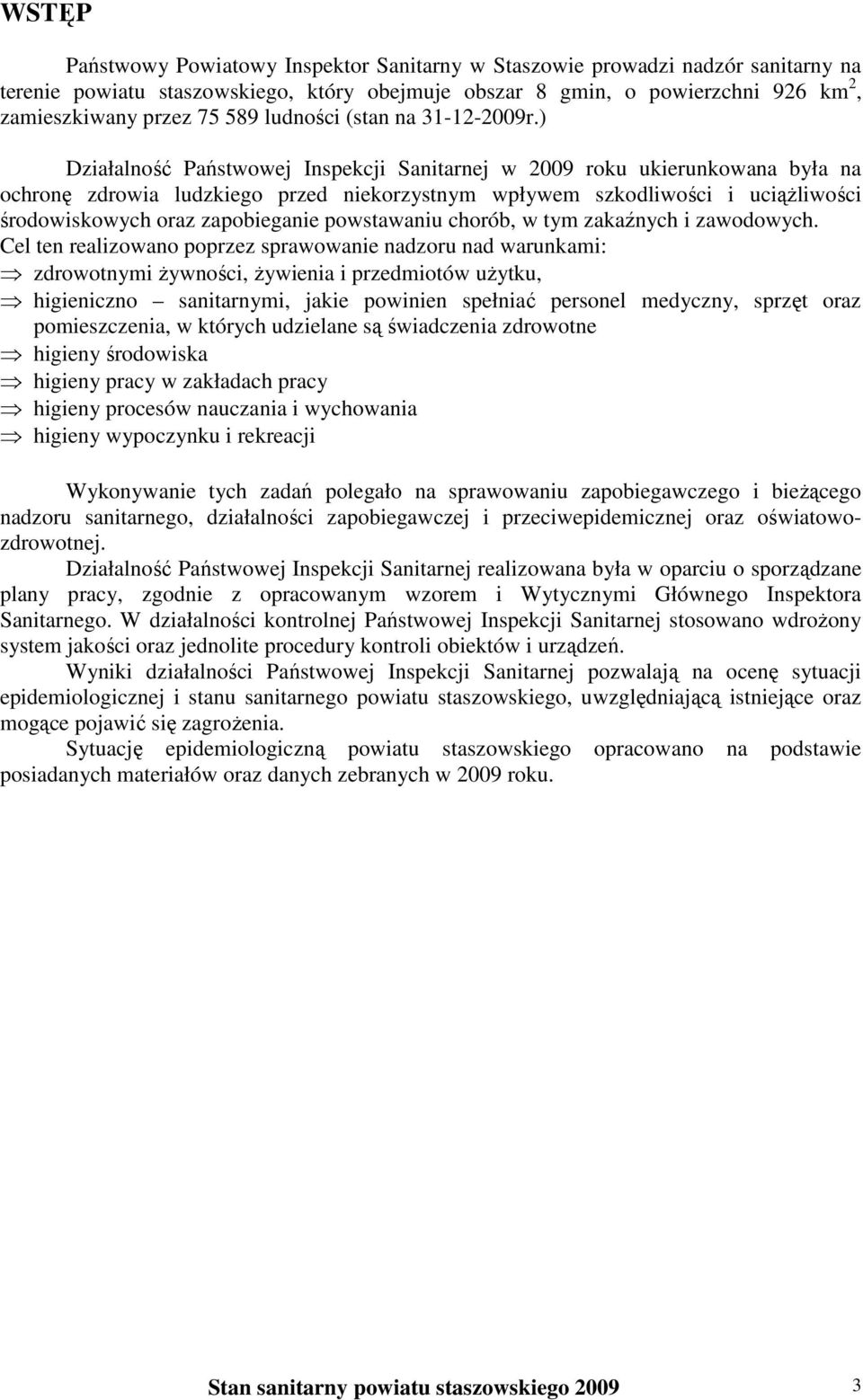 WSTĘP

Państwowy Powiatowy Inspektor Sanitarny w Staszowie prowadzi nadzór sanitarny na terenie powiatu staszowskiego, który obejmuje obszar 8 gmin, o powierzchni 926 km$^2$, zamieszkiwany przez 75 589 ludności (stan na 31-12-2009r.)

Działalność Państwowej Inspekcji Sanitarnej w 2009 roku ukierunkowana była na ochronę zdrowia ludzkiego przed niekorzystnym wpływem szkodliwości i uciążliwości środowiskowych oraz zapobieganie powstawaniu chorób, w tym zakaźnych i zawodowych.
Cel ten realizowano poprzez sprawowanie nadzoru nad warunkami:
⇒ zdrowotnymi żywności, żywienia i przedmiotów użytku,
⇒ higieniczno – sanitarnymi, jakie powinien spełniać personel medyczny, sprzęt oraz pomieszczenia, w których udzielane są świadczenia zdrowotne
⇒ higieny środowiska
⇒ higieny pracy w zakładach pracy
⇒ higieny procesów nauczania i wychowania
⇒ higieny wypoczynku i rekreacji

Wykonywanie tych zadań polegało na sprawowaniu zapobiegawczego i bieżącego nadzoru sanitarnego, działalności zapobiegawczej i przeciwepidemicznej oraz oświatowo-zdrowotnej.
Działalność Państwowej Inspekcji Sanitarnej realizowana była w oparciu o sporządzane plany pracy, zgodnie z opracowanym wzorem i Wytycznymi Głównego Inspektora Sanitarnego. W działalności kontrolnej Państwowej Inspekcji Sanitarnej stosowano wdrożony system jakości oraz jednolite procedury kontroli obiektów i urządzeń.
Wyniki działalności Państwowej Inspekcji Sanitarnej pozwalają na ocenę sytuacji epidemiologicznej i stanu sanitarnego powiatu staszowskiego, uwzględniającą istniejące oraz mogące pojawić się zagrożenia.
Sytuację epidemiologiczną powiatu staszowskiego opracowano na podstawie posiadanych materiałów oraz danych zebranych w 2009 roku.

Stan sanitarny powiatu staszowskiego 2009 3